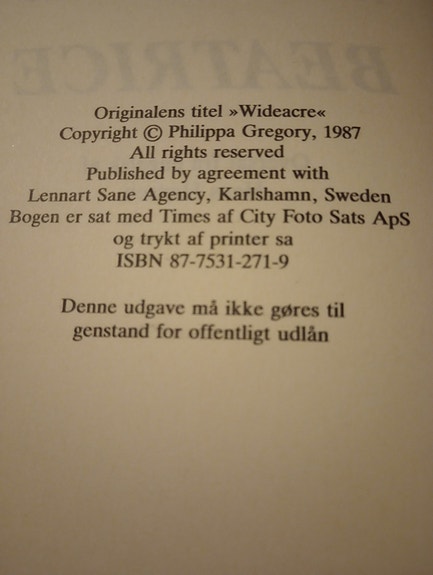 Originalens titel »Wideacre«
Copyright © Philippa Gregory, 1987
All rights reserved
Published by agreement with
Lennart Sane Agency, Karlshamn, Sweden
Bogen er sat med Times af City Foto Sats ApS
og trykt af printer sa
ISBN 87-7531-271-9

Denne udgave må ikke gøres til
genstand for offentligt udlån